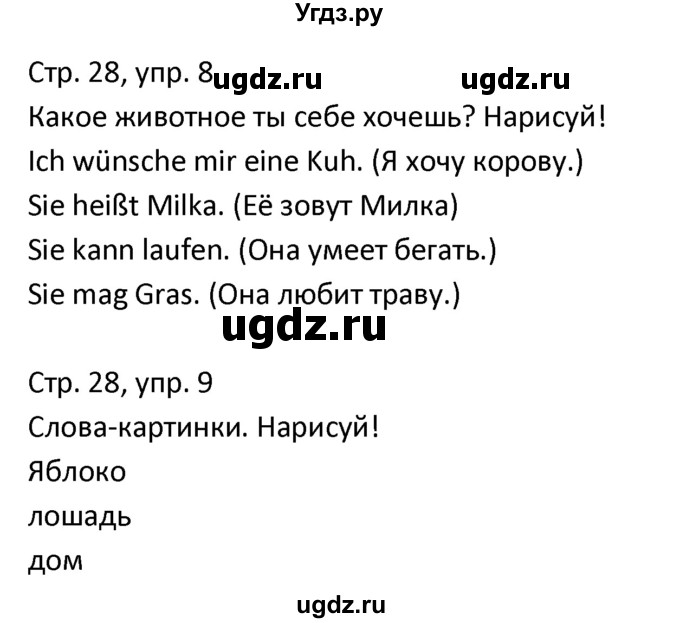 Угдз.ру

Стр. 28, упр. 8 ugdz.ru ugdz.ru
Какое животное ты себе хочешь? Нарисуй!
Ich wünsche mir eine Kuh. (Я хочу корову.)
Sie heißt Milka. (Её зовут Милка)
Sie kann laufen. (Она умеет бегать.)
Sie mag Gras. (Она любит траву.)

ugdz.ru

Стр. 28, упр. 9
Слова-картинки. Нарисуй!
Яблоко
лошадь
дом

ugdz.ru